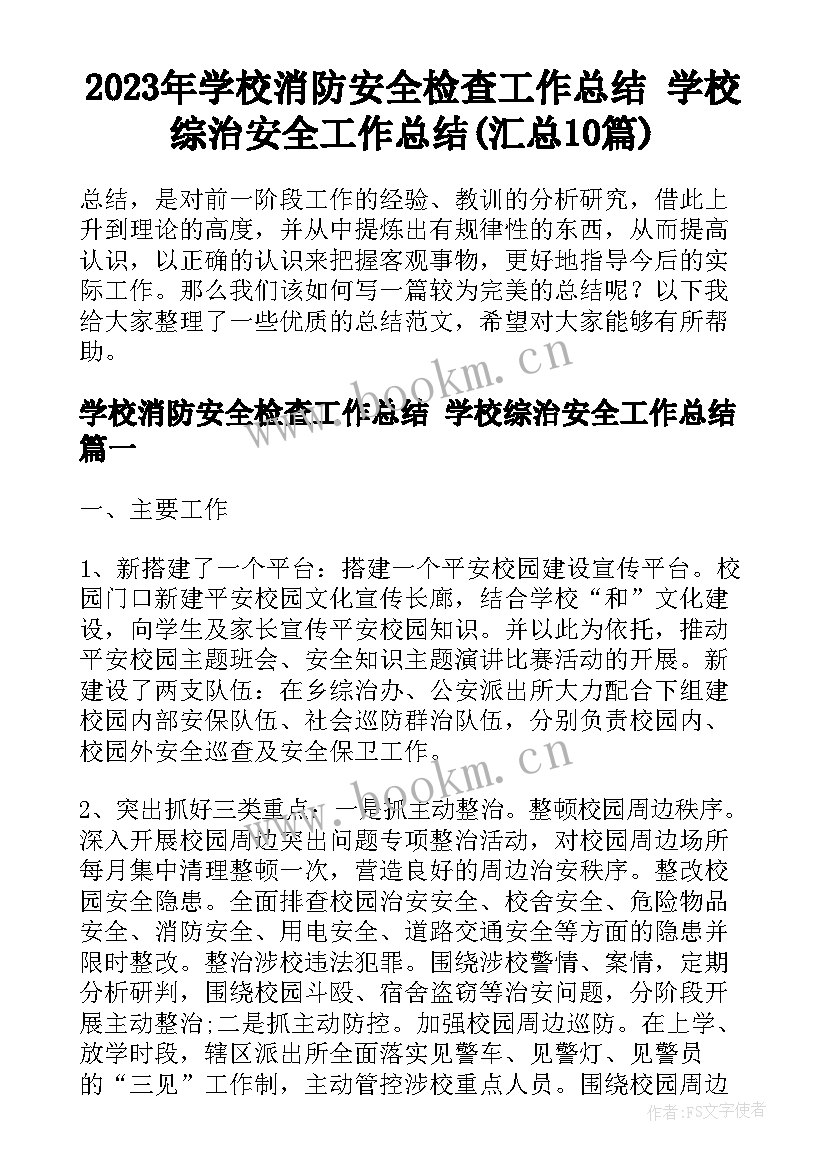 2023年学校消防安全检查工作总结 学校综治安全工作总结(汇总10篇)

总结，是对前一阶段工作的经验、教训的分析研究，借此上升到理论的高度，并从中提炼出有规律性的东西，从而提高认识，以正确的认识来把握客观事物，更好地指导今后的实际工作。那么我们该如何写一篇较为完美的总结呢？以下我给大家整理了一些优质的总结范文，希望对大家能够有所帮助。

www.bookm.cn

学校消防安全检查工作总结 学校综治安全工作总结篇一

一、主要工作

1、新搭建了一个平台：搭建一个平安校园建设宣传平台。校园门口新建平安校园文化宣传长廊，结合学校“和”文化建设，向学生及家长宣传平安校园知识。并以此为依托，推动平安校园主题班会、安全知识主题演讲比赛活动的开展。新建设了两支队伍：在乡综治办、公安派出所大力配合下组建校园内部安保队伍、社会巡防群治队伍，分别负责校园内、校园外安全巡查及安全保卫工作。

www.bookm.cn

2、突出抓好三类重点：一是抓主动整治。整顿校园周边秩序。深入开展校园周边突出问题专项整治活动，对校园周边场所每月集中清理整顿一次，营造良好的周边治安秩序。整改校园安全隐患。全面排查校园治安安全、校舍安全、危险物品安全、消防安全、用电安全、道路交通安全等方面的隐患并限时整改。整治涉校违法犯罪。围绕涉校警情、案情，定期分析研判，围绕校园斗殴、宿舍盗窃等治安问题，分阶段开展主动整治;二是抓主动防控。加强校园周边巡防。在上学、放学时段，辖区派出所全面落实见警车、见警灯、见警员的“三见”工作制，主动管控涉校重点人员。围绕校园周边

作者：FS文字使者